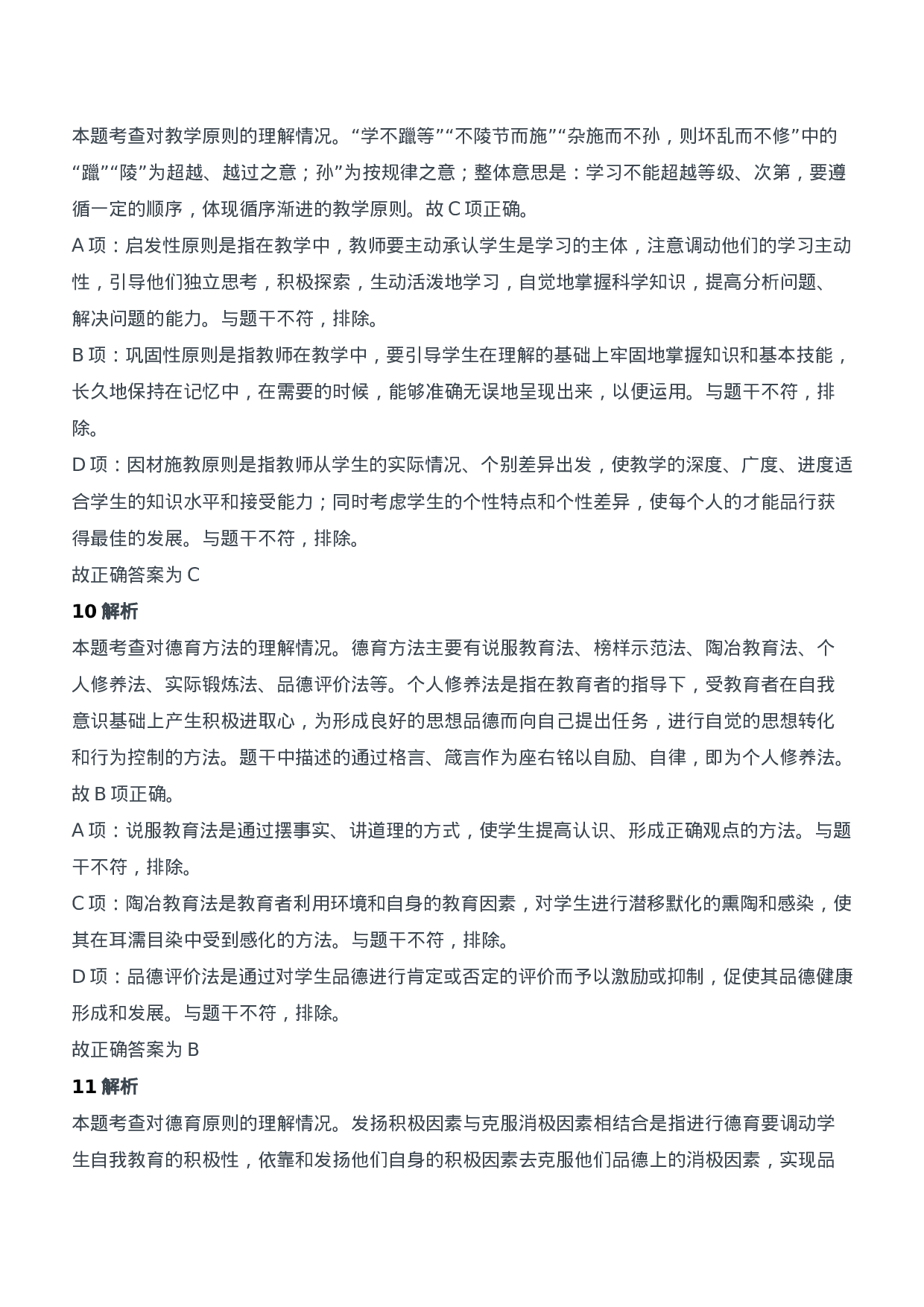 本题考查对教学原则的理解情况。“学不躐等”“不陵节而施”“杂施而不孙，则坏乱而不修”中的“躐”“陵”为超越、越过之意；孙”为按规律之意；整体意思是：学习不能超越等级、次第，要遵循一定的顺序，体现循序渐进的教学原则。故 C 项正确。

A 项：启发性原则是指在教学中，教师要主动承认学生是学习的主体，注意调动他们的学习主动性，引导他们独立思考，积极探索，生动活泼地学习，自觉地掌握科学知识，提高分析问题、解决问题的能力。与题干不符，排除。

B 项：巩固性原则是指教师在教学中，要引导学生在理解的基础上牢固地掌握知识和基本技能，长久地保持在记忆中，在需要的时候，能够准确无误地呈现出来，以便运用。与题干不符，排除。

D 项：因材施教原则是指教师从学生的实际情况、个别差异出发，使教学的深度、广度、进度适合学生的知识水平和接受能力；同时考虑学生的个性特点和个性差异，使每个人的才能品行获得最佳的发展。与题干不符，排除。

故正确答案为 C

10 解析

本题考查对德育方法的理解情况。德育方法主要有说服教育法、榜样示范法、陶冶教育法、个人修养法、实际锻炼法、品德评价法等。个人修养法是指在教育者的指导下，受教育者在自我意识基础上产生积极进取心，为形成良好的思想品德而向自己提出任务，进行自觉的思想转化和行为控制的方法。题干中描述的通过格言、箴言作为座右铭以自励、自律，即为个人修养法。故 B 项正确。

A 项：说服教育法是通过摆事实、讲道理的方式，使学生提高认识、形成正确观点的方法。与题干不符，排除。

C 项：陶冶教育法是教育者利用环境和自身的教育因素，对学生进行潜移默化的熏陶和感染，使其在耳濡目染中受到感化的方法。与题干不符，排除。

D 项：品德评价法是通过对学生品德进行肯定或否定的评价而予以激励或抑制，促使其品德健康形成和发展。与题干不符，排除。

故正确答案为 B

11 解析

本题考查对德育原则的理解情况。发扬积极因素与克服消极因素相结合是指进行德育要调动学生自我教育的积极性，依靠和发扬他们自身的积极因素去克服他们品德上的消极因素，实现品